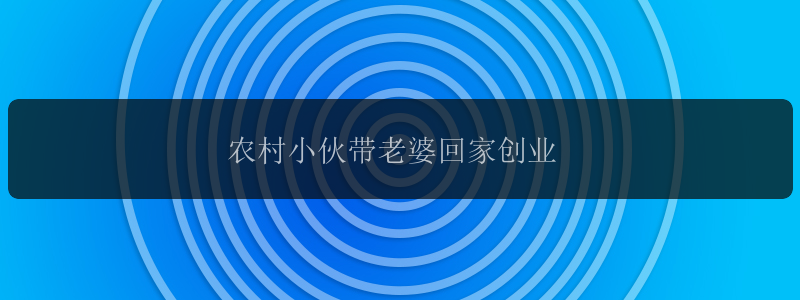 农村小伙带老婆回家创业